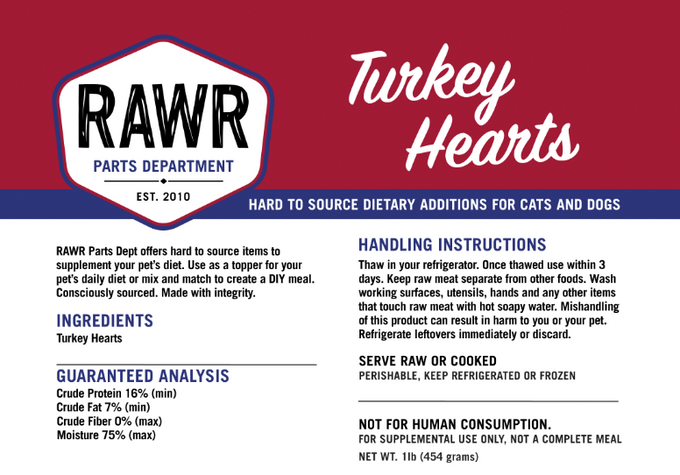 RAWR
PARTS DEPARTMENT
EST. 2010

Turkey Hearts

HARD TO SOURCE DIETARY ADDITIONS FOR CATS AND DOGS

RAWR Parts Dept offers hard to source items to supplement your pet's diet. Use as a topper for your pet's daily diet or mix and match to create a DIY meal. Consciously sourced. Made with integrity.

INGREDIENTS
Turkey Hearts

GUARANTEED ANALYSIS
Crude Protein 16% (min)
Crude Fat 7% (min)
Crude Fiber 0% (max)
Moisture 75% (max)

HANDLING INSTRUCTIONS
Thaw in your refrigerator. Once thawed use within 3 days. Keep raw meat separate from other foods. Wash working surfaces, utensils, hands and any other items that touch raw meat with hot soapy water. Mishandling of this product can result in harm to you or your pet. Refrigerate leftovers immediately or discard.

SERVE RAW OR COOKED
PERISHABLE, KEEP REFRIGERATED OR FROZEN

NOT FOR HUMAN CONSUMPTION.
FOR SUPPLEMENTAL USE ONLY, NOT A COMPLETE MEAL
NET WT. 1lb (454 grams)